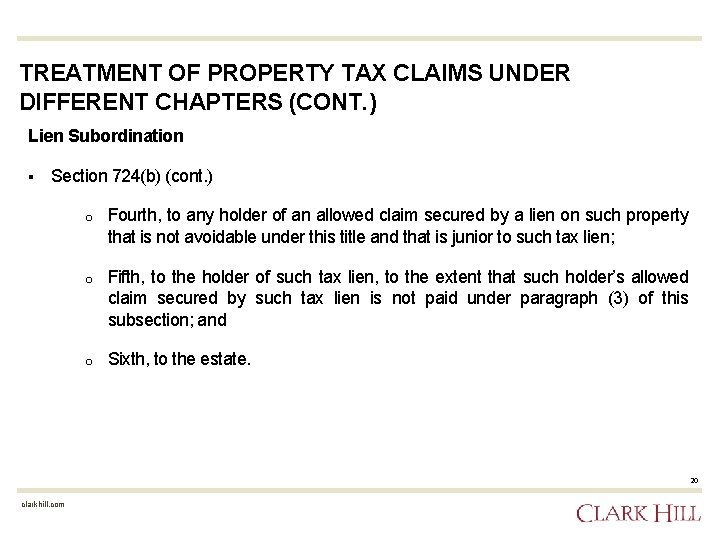 TREATMENT OF PROPERTY TAX CLAIMS UNDER DIFFERENT CHAPTERS (CONT.)

Lien Subordination

▪ Section 724(b) (cont.)

o Fourth, to any holder of an allowed claim secured by a lien on such property that is not avoidable under this title and that is junior to such tax lien;

o Fifth, to the holder of such tax lien, to the extent that such holder's allowed claim secured by such tax lien is not paid under paragraph (3) of this subsection; and

o Sixth, to the estate.

20

clarkhill.com

CLARK HILL